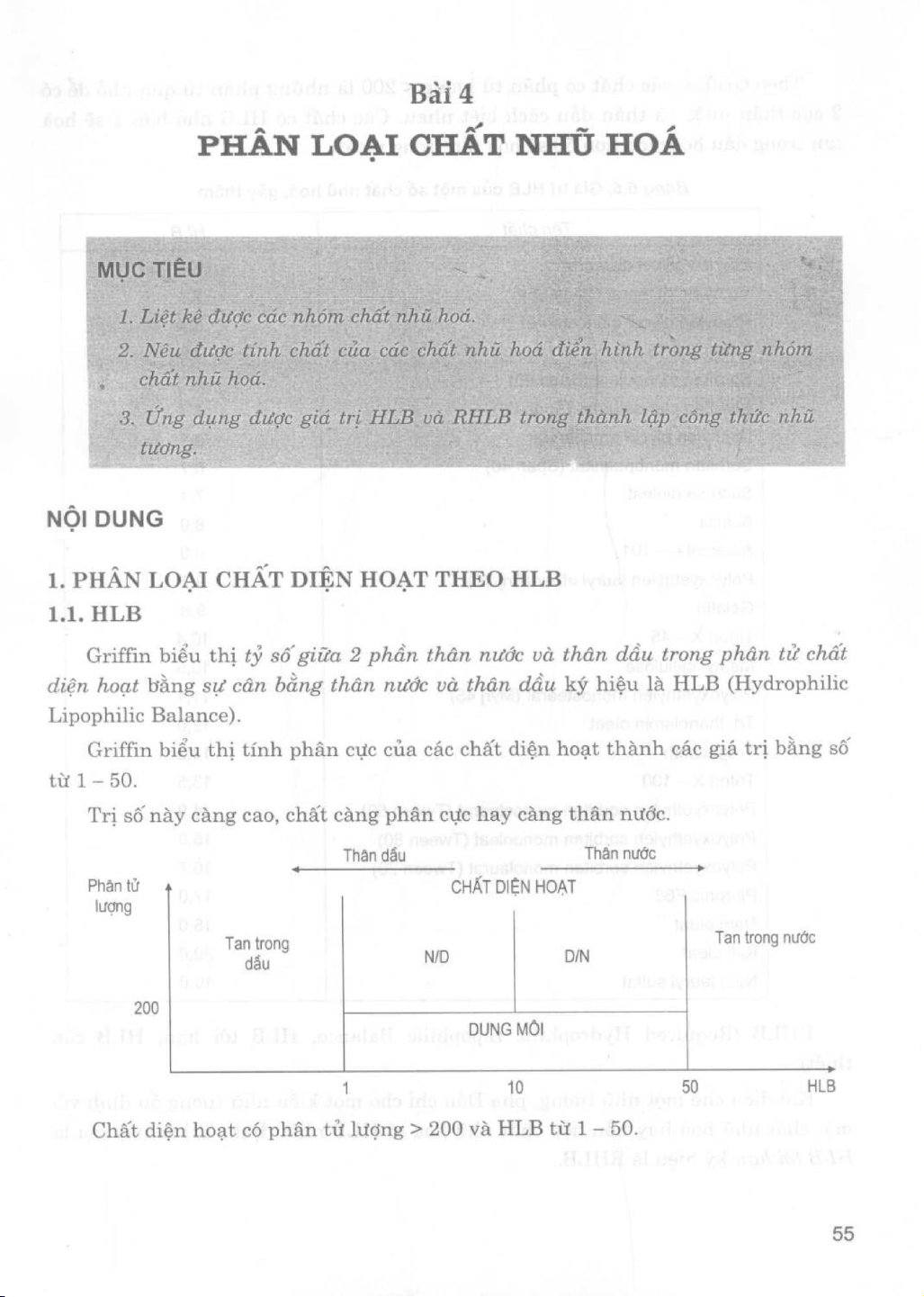 Bài 4

PHÂN LOẠI CHẤT NHŨ HOÁ

MỤC TIÊU

1. Liệt kê được các nhóm chất nhũ hoá.

2. Nêu được tính chất của các chất nhũ hoá điển hình trong từng nhóm chất nhũ hoá.

3. Ứng dụng được giá trị HLB và RHLB trong thành lập công thức nhũ tương.

NỘI DUNG

1. PHÂN LOẠI CHẤT DIỆN HOẠT THEO HLB

1.1. HLB

Griffin biểu thị tỷ số giữa 2 phần thân nước và thân dầu trong phân tử chất diện hoạt bằng sự cân bằng thân nước và thân dầu ký hiệu là HLB (Hydrophilic Lipophilic Balance).

Griffin biểu thị tính phân cực của các chất diện hoạt thành các giá trị bằng số từ 1 – 50.

Trị số này càng cao, chất càng phân cực hay càng thân nước.

Thân dầu
Thân nước
Phân tử lượng
CHẤT DIỆN HOẠT
Tan trong dầu
N/D
D/N
Tan trong nước
200
DUNG MÔI
1
10
50
HLB

Chất diện hoạt có phân tử lượng > 200 và HLB từ 1 – 50.

55